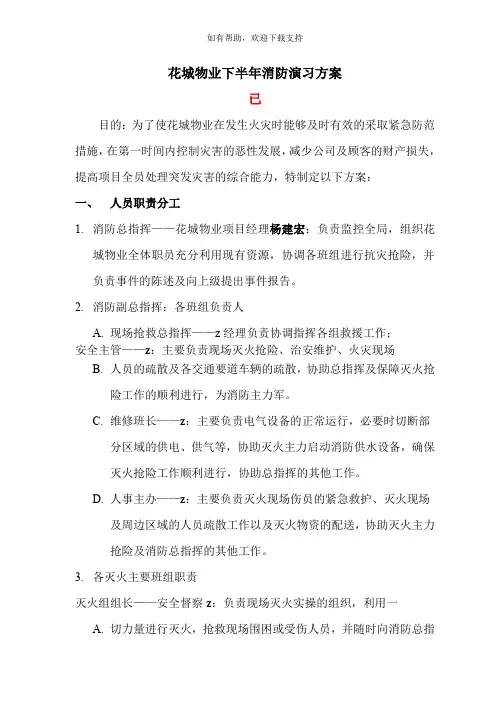 如有帮助，欢迎下载支持

花城物业下半年消防演习方案

已

目的：为了使花城物业在发生火灾时能够及时有效的采取紧急防范措施，在第一时间内控制灾害的恶性发展，减少公司及顾客的财产损失，提高项目全员处理突发灾害的综合能力，特制定以下方案：

一、 人员职责分工

1. 消防总指挥——花城物业项目经理杨建宏：负责监控全局，组织花城物业全体职员充分利用现有资源，协调各班组进行抗灾抢险，并负责事件的陈述及向上级提出事件报告。

2. 消防副总指挥：各班组负责人

A. 现场抢救总指挥——z 经理负责协调指挥各组救援工作：
安全主管——z：主要负责现场灭火抢险、治安维护、火灾现场

B. 人员的疏散及各交通要道车辆的疏散，协助总指挥及保障灭火抢险工作的顺利进行，为消防主力军。

C. 维修班长——z：主要负责电气设备的正常运行，必要时切断部分区域的供电、供气等，协助灭火主力启动消防供水设备，确保灭火抢险工作顺利进行，协助总指挥的其他工作。

D. 人事主办——z：主要负责灭火现场伤员的紧急救护、灭火现场及周边区域的人员疏散工作以及灭火物资的配送，协助灭火主力抢险及消防总指挥的其他工作。

3. 各灭火主要班组职责

灭火组组长——安全督察 z：负责现场灭火实操的组织，利用一

A. 切力量进行灭火，抢救现场围困或受伤人员，并随时向消防总指